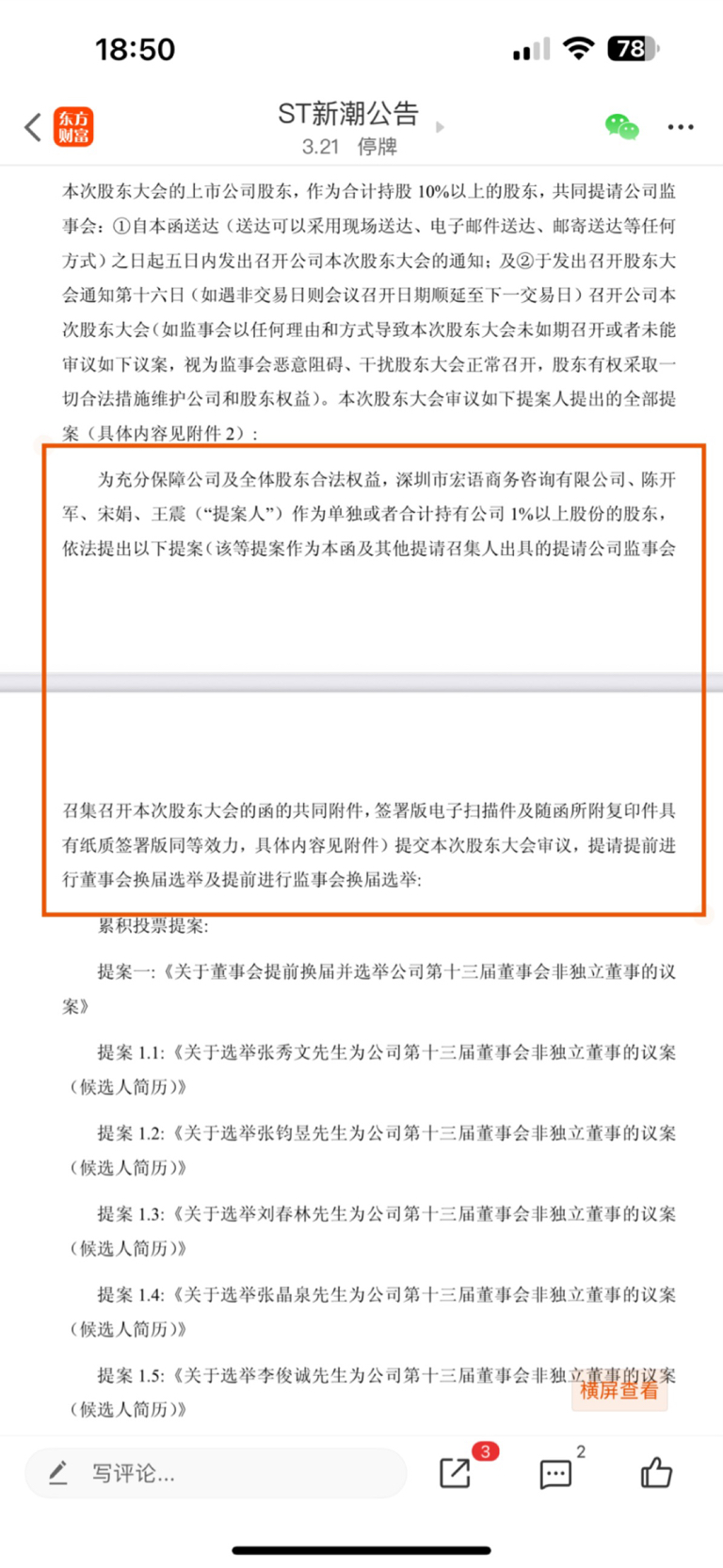 18:50

78

东方财富

ST新潮公告

3.21 停牌

本次股东大会的上市公司股东，作为合计持股 10%以上的股东，共同提请公司监事会：①自本函送达（送达可以采用现场送达、电子邮件送达、邮寄送达等任何方式）之日起五日内发出召开公司本次股东大会的通知；及②于发出召开股东大会通知第十六日（如遇非交易日则会议召开日期顺延至下一交易日）召开公司本次股东大会（如监事会以任何理由和方式导致本次股东大会未如期召开或者未能审议如下议案，视为监事会恶意阻碍、干扰股东大会正常召开，股东有权采取一切合法措施维护公司和股东权益）。本次股东大会审议如下提案人提出的全部提案（具体内容见附件 2）：

为充分保障公司及全体股东合法权益，深圳市宏语商务咨询有限公司、陈开军、宋娟、王震（“提案人”）作为单独或者合计持有公司 1%以上股份的股东，依法提出以下提案（该等提案作为本函及其他提请召集人出具的提请公司监事会

召集召开本次股东大会的函的共同附件，签署版电子扫描件及随函所附复印件具有纸质签署版同等效力，具体内容见附件）提交本次股东大会审议，提请提前进行董事会换届选举及提前进行监事会换届选举：

累积投票提案：

提案一：《关于董事会提前换届并选举公司第十三届董事会非独立董事的议案》

提案 1.1:《关于选举张秀文先生为公司第十三届董事会非独立董事的议案（候选人简历）》

提案 1.2:《关于选举张钧昱先生为公司第十三届董事会非独立董事的议案（候选人简历）》

提案 1.3:《关于选举刘春林先生为公司第十三届董事会非独立董事的议案（候选人简历）》

提案 1.4:《关于选举张晶泉先生为公司第十三届董事会非独立董事的议案（候选人简历）》

提案 1.5:《关于选举李俊诚先生为公司第十三届董事会非独立董事的议案（候选人简历）》

横屏查看

写评论...

3

2